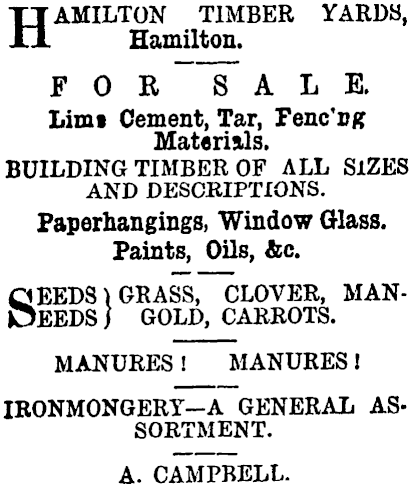 HAMILTON TIMBER YARDS, Hamilton.

FOR SALE.

Lime Cement, Tar, Fenc'ng Materials.

BUILDING TIMBER OF ALL SIZES AND DESCRIPTIONS.

Paperhangings, Window Glass.

Paints, Oils, &c.

SEEDS SEEDS } GRASS, CLOVER, MANGOLD, CARROTS.

MANURES! MANURES!

IRONMONGERY—A GENERAL ASSORTMENT.

A. CAMPBELL.